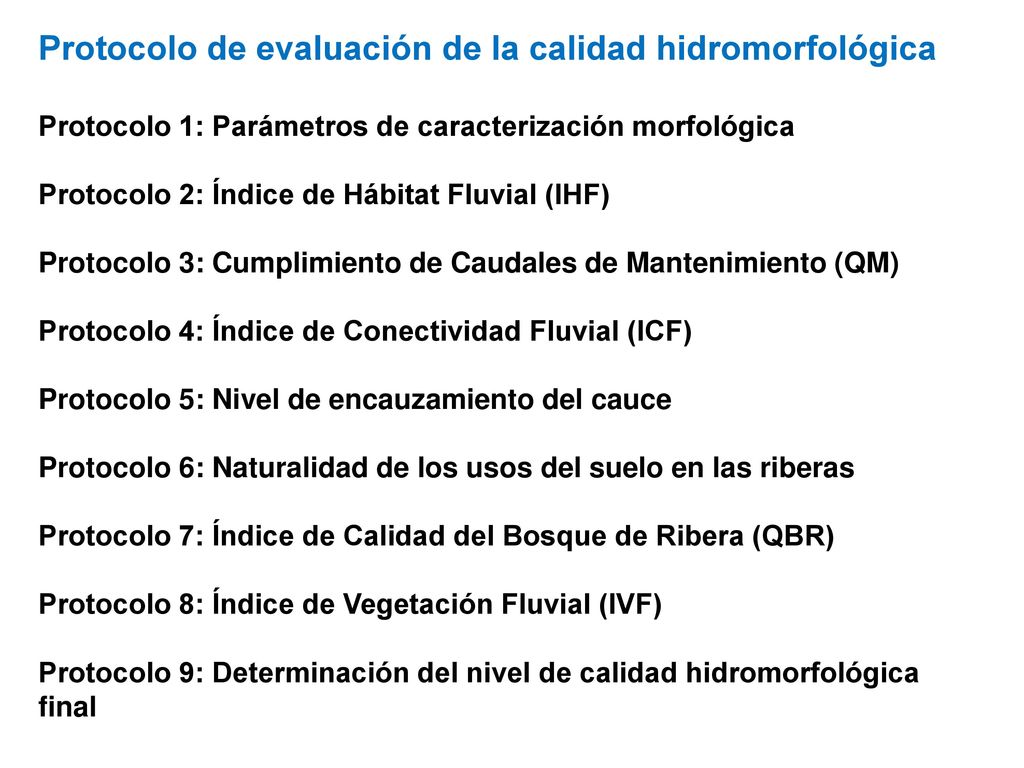 Protocolo de evaluación de la calidad hidromorfológica

Protocolo 1: Parámetros de caracterización morfológica

Protocolo 2: Índice de Hábitat Fluvial (IHF)

Protocolo 3: Cumplimiento de Caudales de Mantenimiento (QM)

Protocolo 4: Índice de Conectividad Fluvial (ICF)

Protocolo 5: Nivel de encauzamiento del cauce

Protocolo 6: Naturalidad de los usos del suelo en las riberas

Protocolo 7: Índice de Calidad del Bosque de Ribera (QBR)

Protocolo 8: Índice de Vegetación Fluvial (IVF)

Protocolo 9: Determinación del nivel de calidad hidromorfológica final